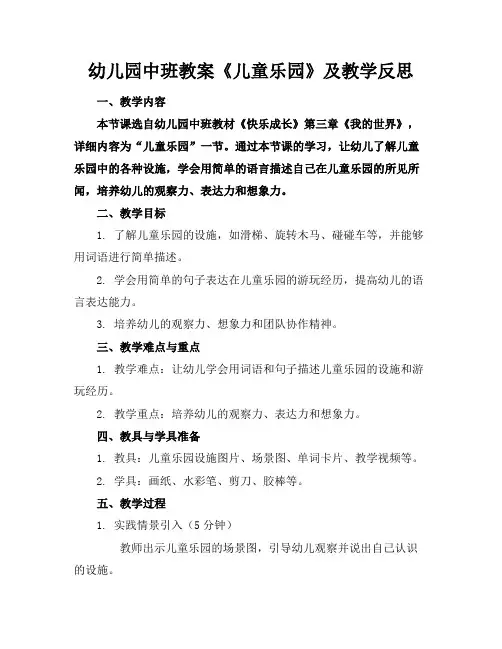 幼儿园中班教案《儿童乐园》及教学反思

一、教学内容

本节课选自幼儿园中班教材《快乐成长》第三章《我的世界》，详细内容为“儿童乐园”一节。通过本节课的学习，让幼儿了解儿童乐园中的各种设施，学会用简单的语言描述自己在儿童乐园的所见所闻，培养幼儿的观察力、表达力和想象力。

二、教学目标

1. 了解儿童乐园的设施，如滑梯、旋转木马、碰碰车等，并能够用词语进行简单描述。

2. 学会用简单的句子表达在儿童乐园的游玩经历，提高幼儿的语言表达能力。

3. 培养幼儿的观察力、想象力和团队协作精神。

三、教学难点与重点

1. 教学难点：让幼儿学会用词语和句子描述儿童乐园的设施和游玩经历。

2. 教学重点：培养幼儿的观察力、表达力和想象力。

四、教具与学具准备

1. 教具：儿童乐园设施图片、场景图、单词卡片、教学视频等。

2. 学具：画纸、水彩笔、剪刀、胶棒等。

五、教学过程

1. 实践情景引入（5 分钟）

教师出示儿童乐园的场景图，引导幼儿观察并说出自己认识的设施。